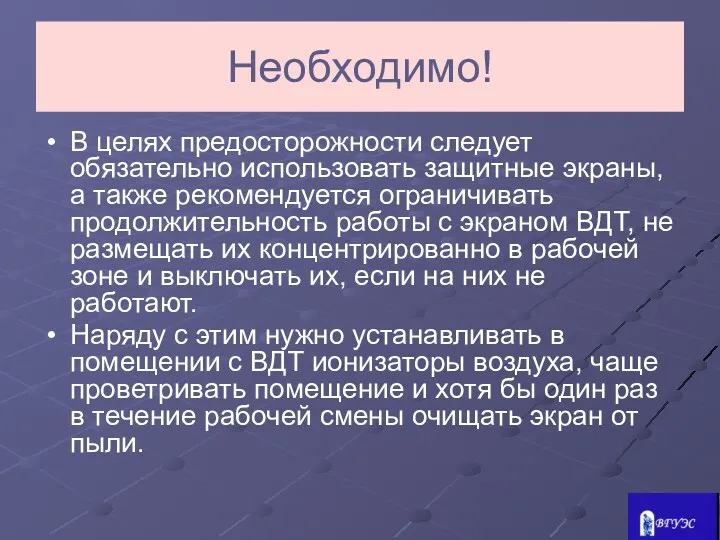 Необходимо!

• В целях предосторожности следует обязательно использовать защитные экраны, а также рекомендуется ограничивать продолжительность работы с экраном ВДТ, не размещать их концентрированно в рабочей зоне и выключать их, если на них не работают.

• Наряду с этим нужно устанавливать в помещении с ВДТ ионизаторы воздуха, чаще проветривать помещение и хотя бы один раз в течение рабочей смены очищать экран от пыли.

ВГУЭС